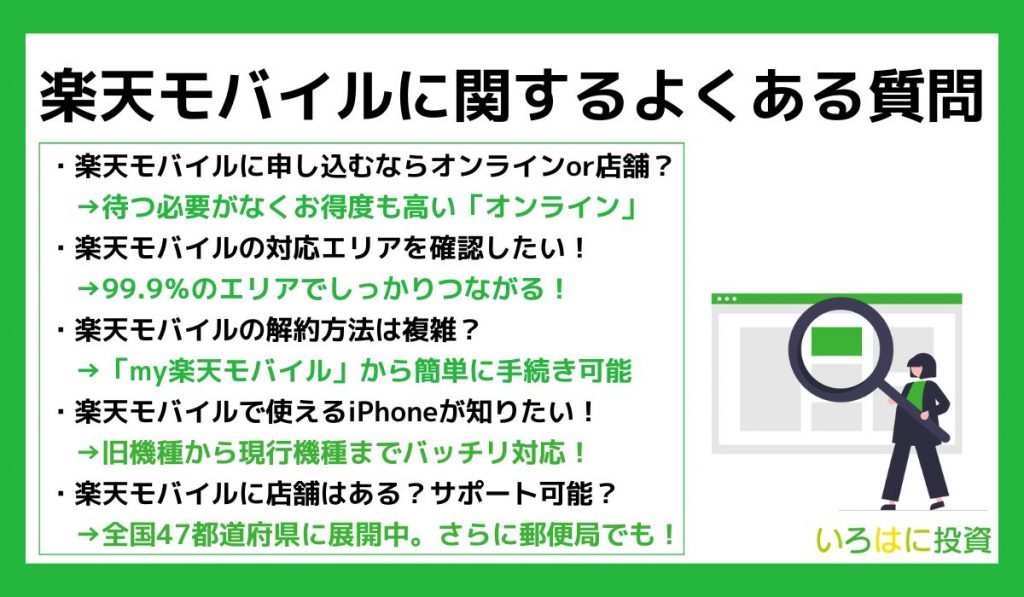 楽天モバイルに関するよくある質問

・楽天モバイルに申し込むならオンラインor店舗？
→待つ必要がなくお得度も高い「オンライン」
・楽天モバイルの対応エリアを確認したい！
→99.9%のエリアでしっかりつながる！
・楽天モバイルの解約方法は複雑？
→「my楽天モバイル」から簡単に手続き可能
・楽天モバイルで使えるiPhoneが知りたい！
→旧機種から現行機種までバッチリ対応！
・楽天モバイルに店舗はある？サポート可能？
→全国47都道府県に展開中。さらに郵便局でも！

いろはに投資